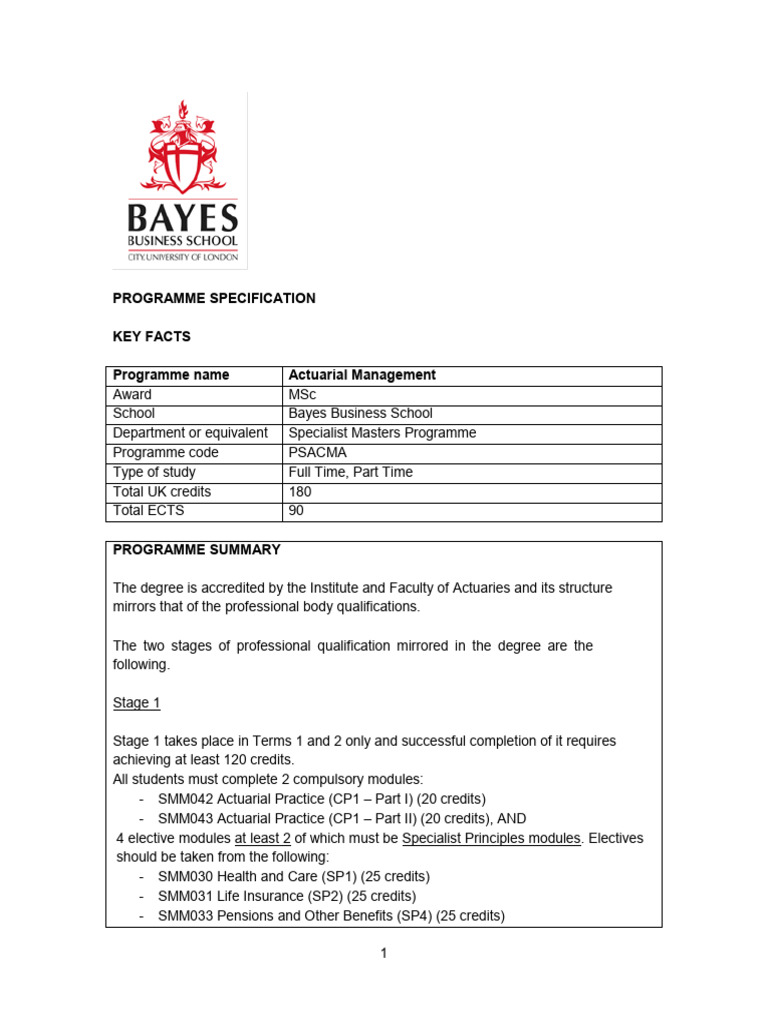 BAYES
BUSINESS SCHOOL
CITY, UNIVERSITY OF LONDON

PROGRAMME SPECIFICATION

KEY FACTS

| Programme name | Actuarial Management |
|---|---|
| Award | MSc |
| School | Bayes Business School |
| Department or equivalent | Specialist Masters Programme |
| Programme code | PSACMA |
| Type of study | Full Time, Part Time |
| Total UK credits | 180 |
| Total ECTS | 90 |

PROGRAMME SUMMARY

The degree is accredited by the Institute and Faculty of Actuaries and its structure mirrors that of the professional body qualifications.

The two stages of professional qualification mirrored in the degree are the following.

Stage 1

Stage 1 takes place in Terms 1 and 2 only and successful completion of it requires achieving at least 120 credits.
All students must complete 2 compulsory modules:
- SMM042 Actuarial Practice (CP1 – Part I) (20 credits)
- SMM043 Actuarial Practice (CP1 – Part II) (20 credits), AND
4 elective modules at least 2 of which must be Specialist Principles modules. Electives should be taken from the following:
- SMM030 Health and Care (SP1) (25 credits)
- SMM031 Life Insurance (SP2) (25 credits)
- SMM033 Pensions and Other Benefits (SP4) (25 credits)

1